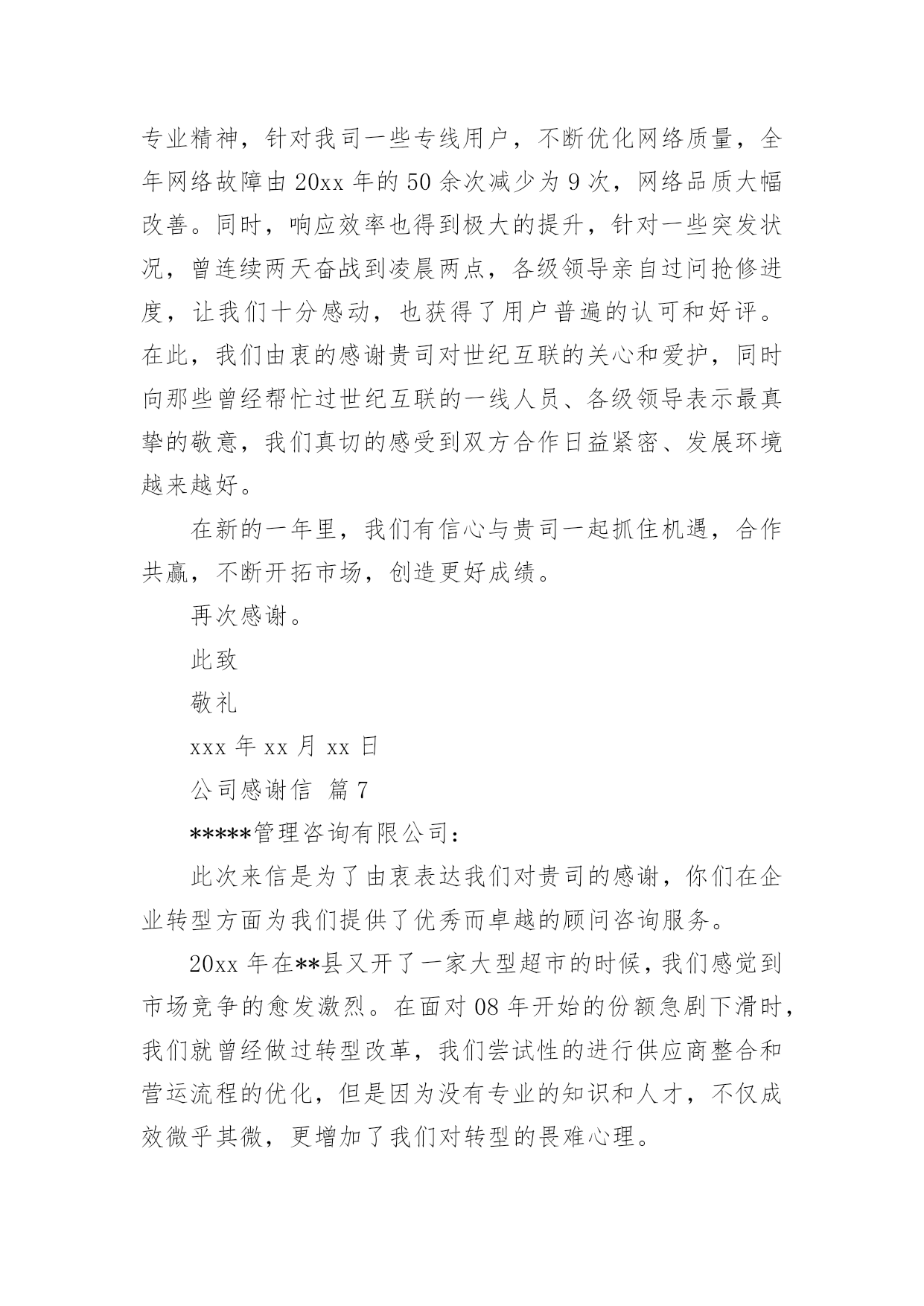 专业精神，针对我司一些专线用户，不断优化网络质量，全年网络故障由 20xx 年的 50 余次减少为 9 次，网络品质大幅改善。同时，响应效率也得到极大的提升，针对一些突发状况，曾连续两天奋战到凌晨两点，各级领导亲自过问抢修进度，让我们十分感动，也获得了用户普遍的认可和好评。在此，我们由衷的感谢贵司对世纪互联的关心和爱护，同时向那些曾经帮忙过世纪互联的一线人员、各级领导表示最真挚的敬意，我们真切的感受到双方合作日益紧密、发展环境越来越好。

在新的一年里，我们有信心与贵司一起抓住机遇，合作共赢，不断开拓市场，创造更好成绩。

再次感谢。

此致

敬礼

xxx 年 xx 月 xx 日

公司感谢信 篇 7

*****管理咨询有限公司：

此次来信是为了由衷表达我们对贵司的感谢，你们在企业转型方面为我们提供了优秀而卓越的顾问咨询服务。

20xx 年在**县又开了一家大型超市的时候，我们感觉到市场竞争的愈发激烈。在面对 08 年开始的份额急剧下滑时，我们就曾经做过转型改革，我们尝试性的进行供应商整合和营运流程的优化，但是因为没有专业的知识和人才，不仅成效微乎其微，更增加了我们对转型的畏难心理。